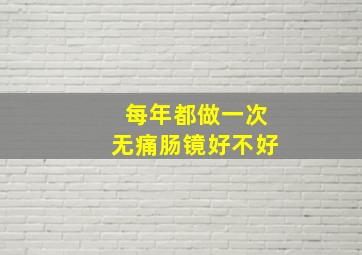 每年都做一次
无痛肠镜好不好